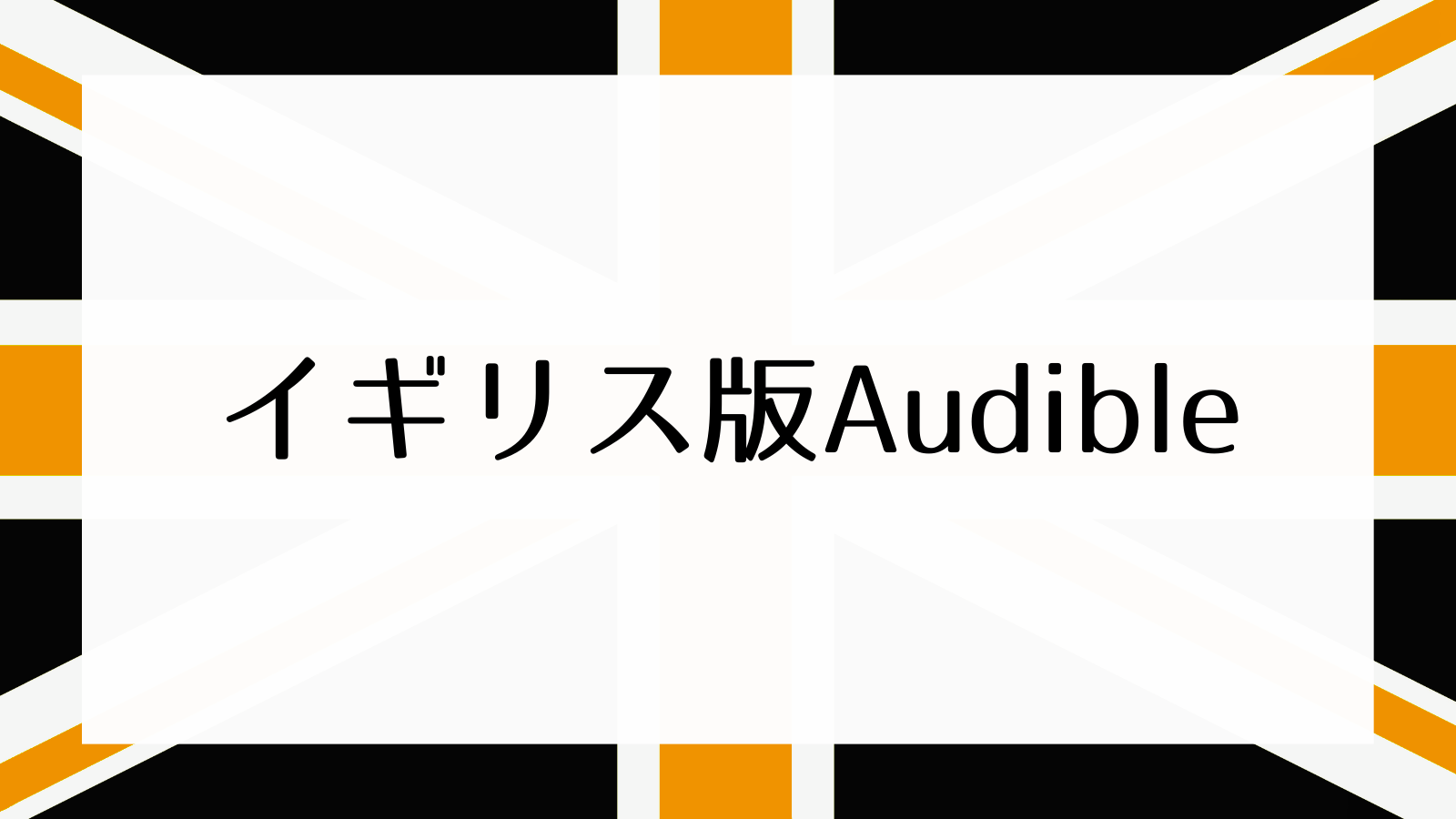 イギリス版Audible